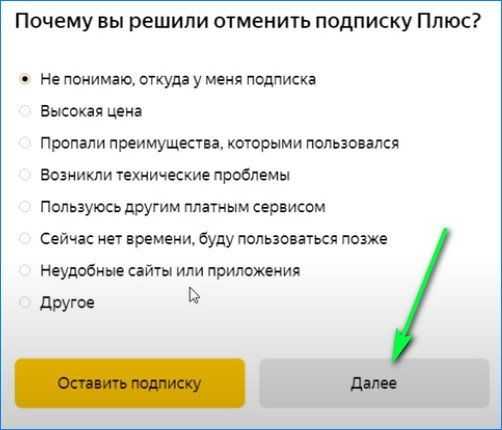 Почему вы решили отменить подписку Плюс?

Не понимаю, откуда у меня подписка

Высокая цена

Пропали преимущества, которыми пользовался

Возникли технические проблемы

Пользуюсь другим платным сервисом

Сейчас нет времени, буду пользоваться позже

Неудобные сайты или приложения

Другое

Оставить подписку

Далее